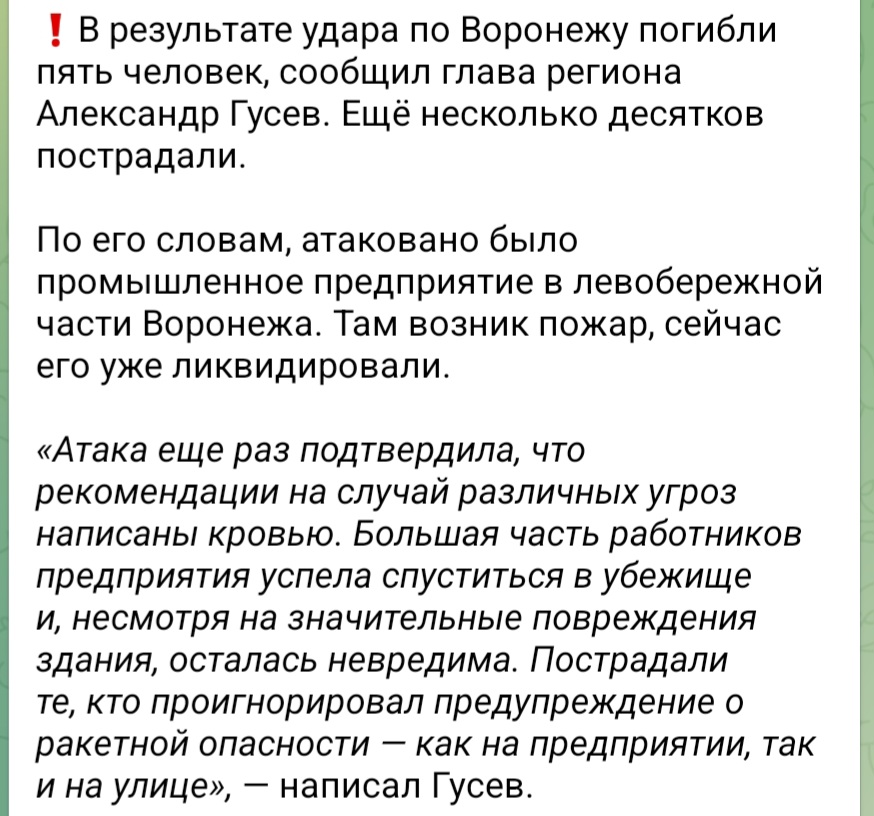 ❗ В результате удара по Воронежу погибли пять человек, сообщил глава региона Александр Гусев. Ещё несколько десятков пострадали.

По его словам, атаковано было промышленное предприятие в левобережной части Воронежа. Там возник пожар, сейчас его уже ликвидировали.

«Атака еще раз подтвердила, что рекомендации на случай различных угроз написаны кровью. Большая часть работников предприятия успела спуститься в убежище и, несмотря на значительные повреждения здания, осталась невредима. Пострадали те, кто проигнорировал предупреждение о ракетной опасности — как на предприятии, так и на улице», — написал Гусев.